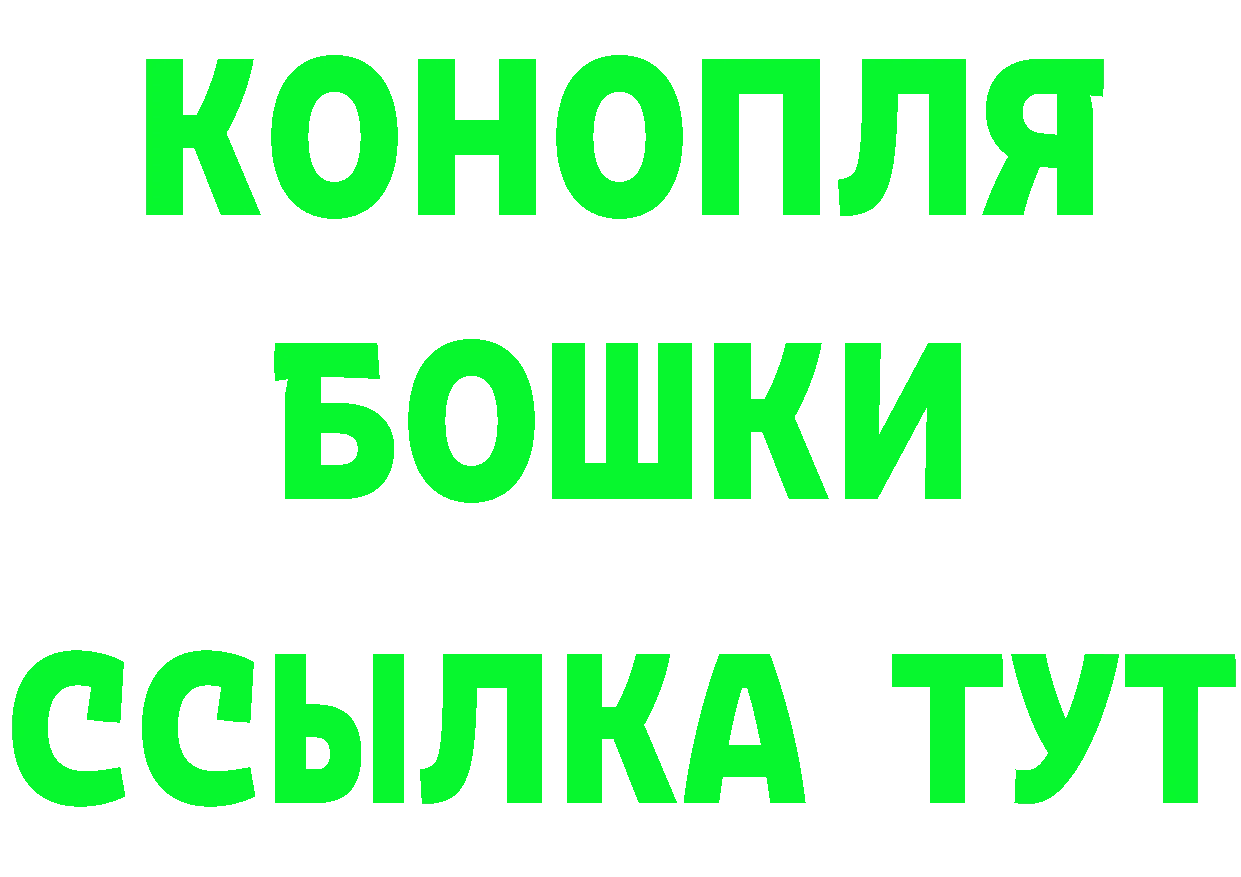 КОНОПЛЯ
БОШКИ
ССЫЛКА ТУТ